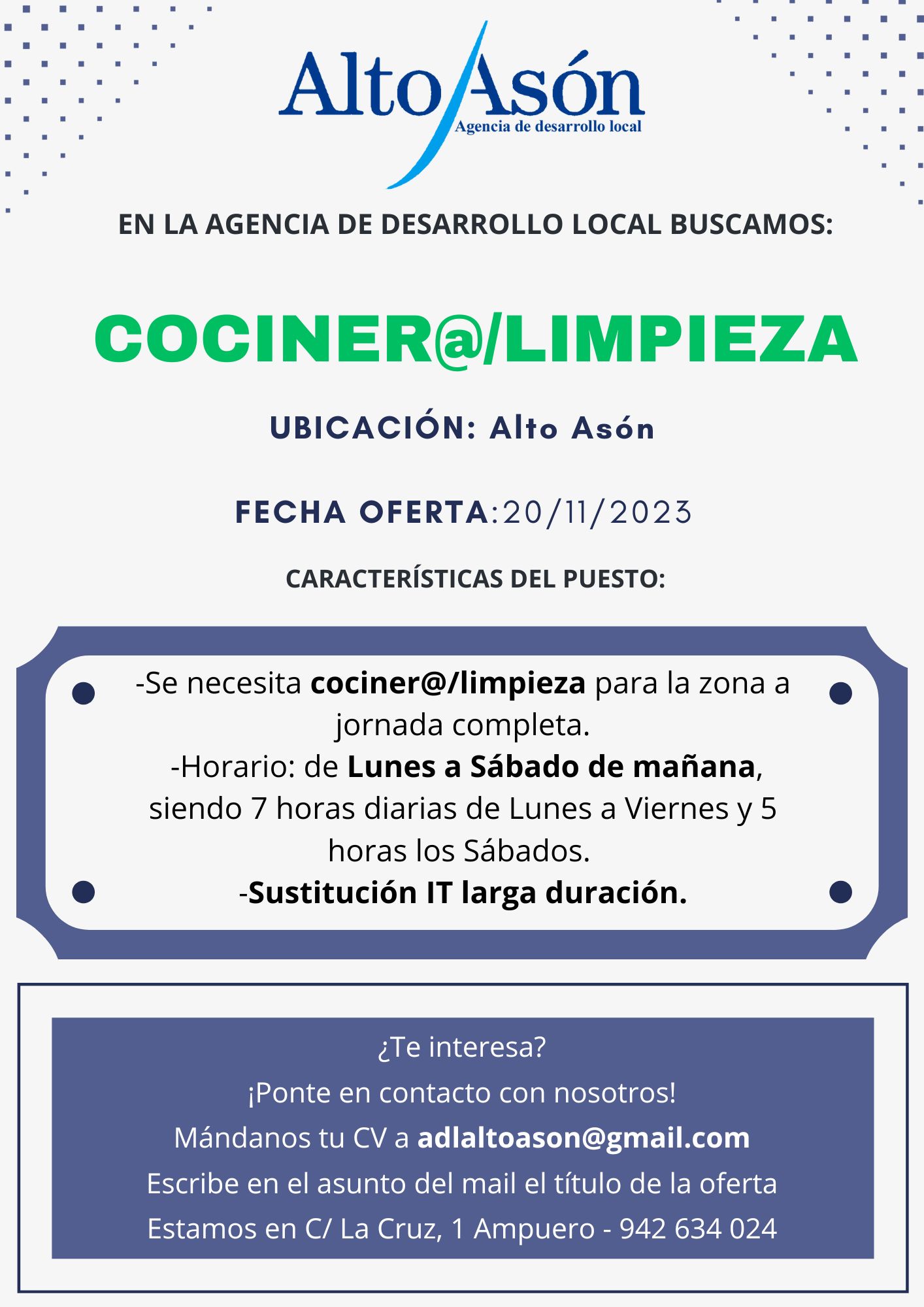 Alto Asón
Agencia de desarrollo local

EN LA AGENCIA DE DESARROLLO LOCAL BUSCAMOS:

COCINER@/LIMPIEZA

UBICACIÓN: Alto Asón

FECHA OFERTA:20/11/2023

CARACTERÍSTICAS DEL PUESTO:

-Se necesita cociner@/limpieza para la zona a jornada completa.
-Horario: de Lunes a Sábado de mañana, siendo 7 horas diarias de Lunes a Viernes y 5 horas los Sábados.
-Sustitución IT larga duración.

¿Te interesa?
¡Ponte en contacto con nosotros!
Mándanos tu CV a adlaltoason@gmail.com
Escribe en el asunto del mail el título de la oferta
Estamos en C/ La Cruz, 1 Ampuero - 942 634 024